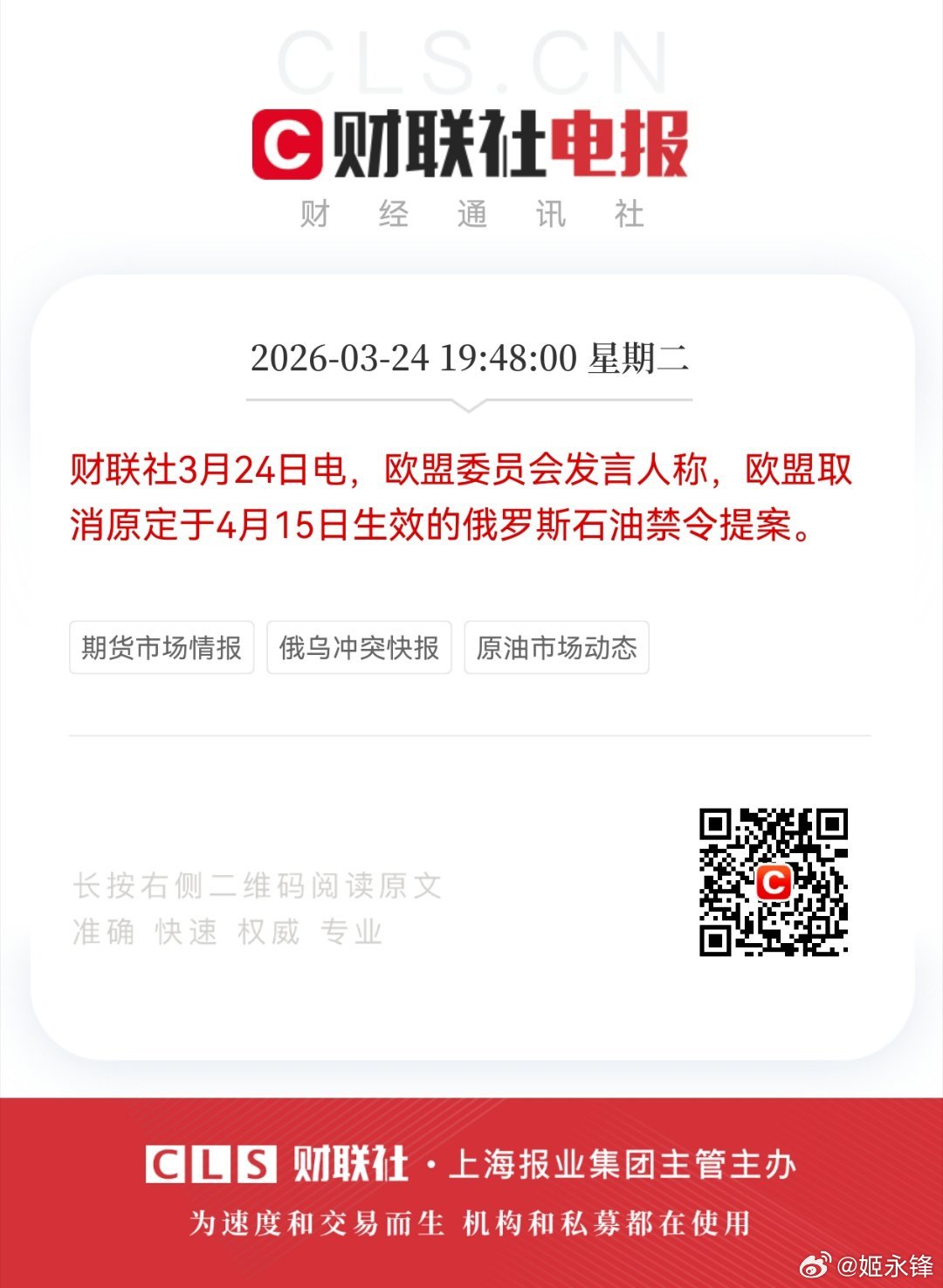 CLS.CN

C 财联社电报

财 经 通 讯 社

2026-03-24 19:48:00 星期二

财联社3月24日电，欧盟委员会发言人称，欧盟取消原定于4月15日生效的俄罗斯石油禁令提案。

期货市场情报 俄乌冲突快报 原油市场动态

长按右侧二维码阅读原文
准确 快速 权威 专业

C

CLS 财联社 · 上海报业集团主管主办

为速度和交易而生 机构和私募都在使用

@姬永锋